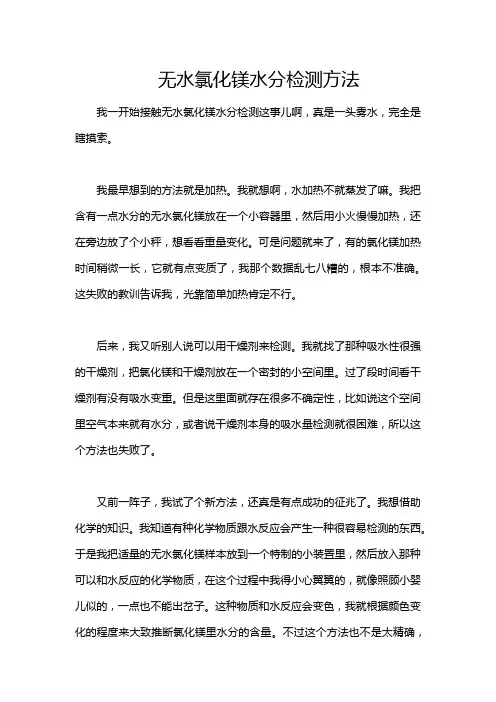 无水氯化镁水分检测方法

我一开始接触无水氯化镁水分检测这事儿啊，真是一头雾水，完全是瞎摸索。

我最早想到的方法就是加热。我就想啊，水加热不就蒸发了嘛。我把含有一点水分的无水氯化镁放在一个小容器里，然后用小火慢慢加热，还在旁边放了个小秤，想看看重量变化。可是问题就来了，有的氯化镁加热时间稍微一长，它就有点变质了，我那个数据乱七八糟的，根本不准确。这失败的教训告诉我，光靠简单加热肯定不行。

后来，我又听别人说可以用干燥剂来检测。我就找了那种吸水性很强的干燥剂，把氯化镁和干燥剂放在一个密封的小空间里。过了段时间看干燥剂有没有吸水变重。但是这里面就存在很多不确定性，比如说这个空间里空气本来就有水分，或者说干燥剂本身的吸水量检测就很困难，所以这个方法也失败了。

又前一阵子，我试了个新方法，还真是有点成功的征兆了。我想借助化学的知识。我知道有种化学物质跟水反应会产生一种很容易检测的东西。于是我把适量的无水氯化镁样本放到一个特制的小装置里，然后放入那种可以和水反应的化学物质，在这个过程中我得小心翼翼的，就像照顾小婴儿似的，一点也不能出岔子。这种物质和水反应会变色，我就根据颜色变化的程度来大致推断氯化镁里水分的含量。不过这个方法也不是太精确，